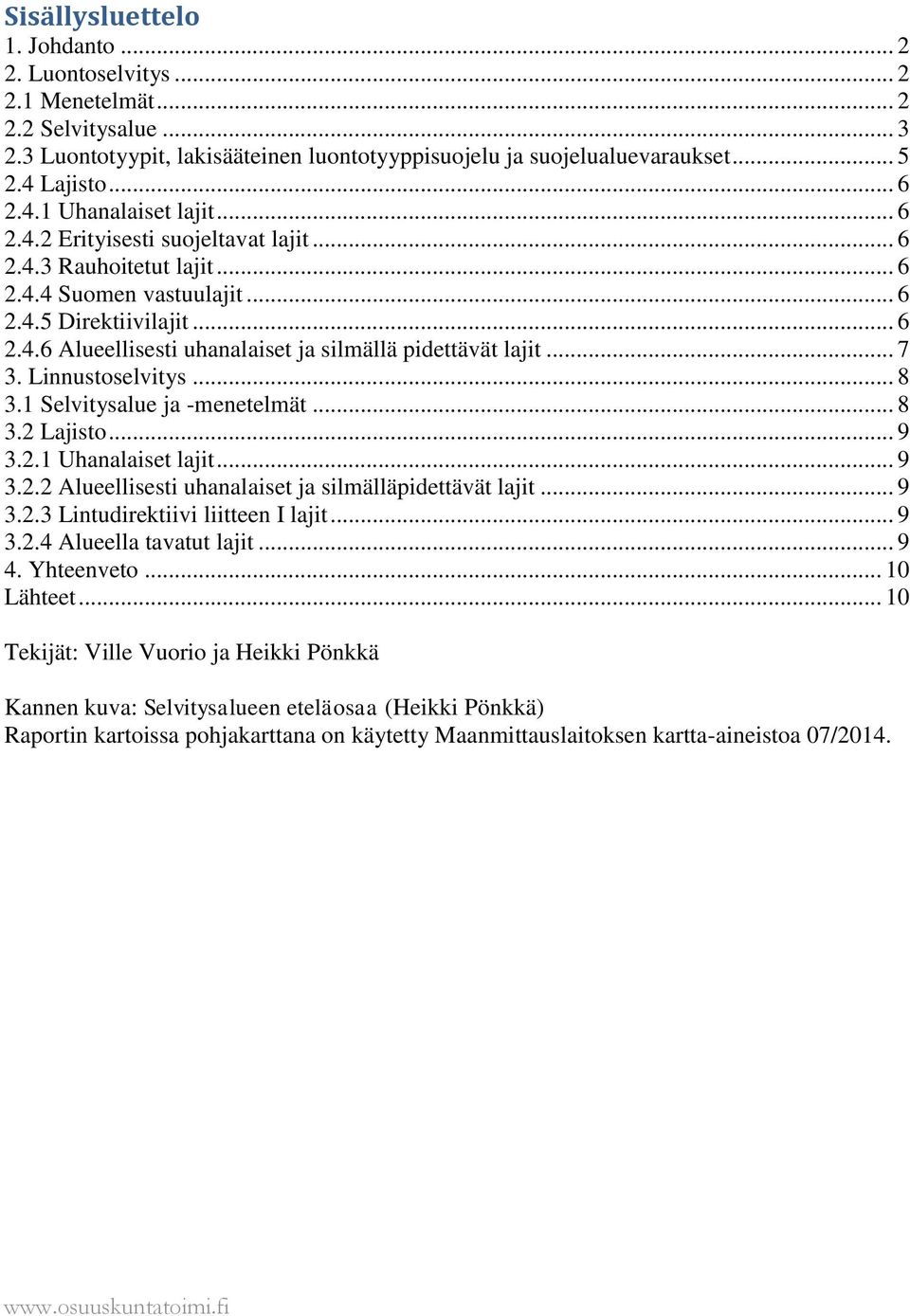 Sisällysluettelo
1. Johdanto ... 2
2. Luontoselvitys ... 2
2.1 Menetelmät ... 2
2.2 Selvitysalue ... 3
2.3 Luontotyypit, lakisääteinen luontotyyppisuojelu ja suojelualuevaraukset ... 5
2.4 Lajisto ... 6
2.4.1 Uhanalaiset lajit ... 6
2.4.2 Erityisesti suojeltavat lajit ... 6
2.4.3 Rauhoitetut lajit ... 6
2.4.4 Suomen vastuulajit ... 6
2.4.5 Direktiivilajit ... 6
2.4.6 Alueellisesti uhanalaiset ja silmällä pidettävät lajit ... 7
3. Linnustoselvitys ... 8
3.1 Selvitysalue ja -menetelmät ... 8
3.2 Lajisto ... 9
3.2.1 Uhanalaiset lajit ... 9
3.2.2 Alueellisesti uhanalaiset ja silmälläpidettävät lajit ... 9
3.2.3 Lintudirektiivi liitteen I lajit ... 9
3.2.4 Alueella tavatut lajit ... 9
4. Yhteenveto ... 10
Lähteet ... 10

Tekijät: Ville Vuorio ja Heikki Pönkkä

Kannen kuva: Selvitysalueen eteläosaa (Heikki Pönkkä)
Raportin kartoissa pohjakarttana on käytetty Maanmittauslaitoksen kartta-aineistoa 07/2014.

www.osuuskuntatoimi.fi